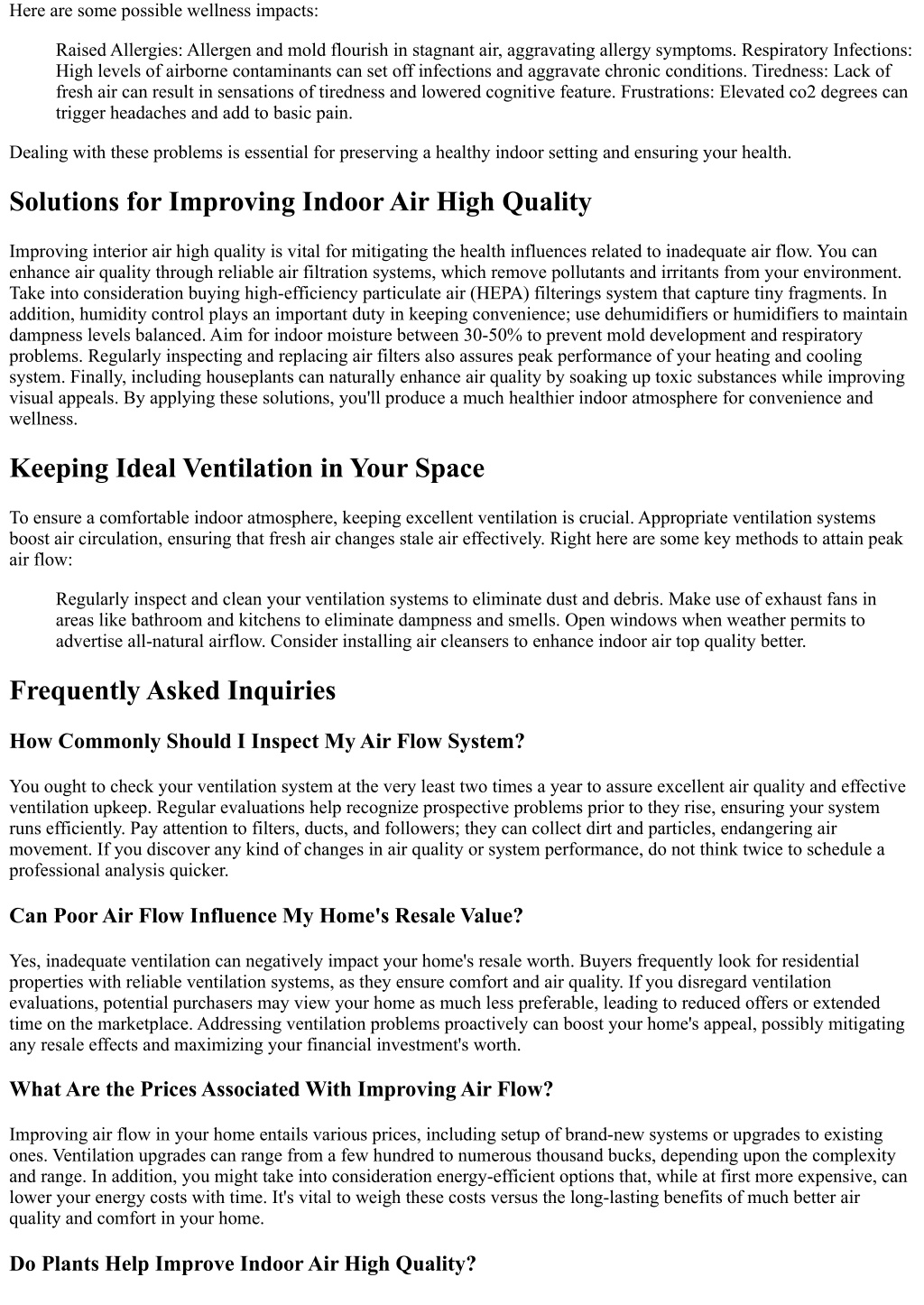 Here are some possible wellness impacts:

Raised Allergies: Allergen and mold flourish in stagnant air, aggravating allergy symptoms. Respiratory Infections: High levels of airborne contaminants can set off infections and aggravate chronic conditions. Tiredness: Lack of fresh air can result in sensations of tiredness and lowered cognitive feature. Frustrations: Elevated co2 degrees can trigger headaches and add to basic pain.

Dealing with these problems is essential for preserving a healthy indoor setting and ensuring your health.

Solutions for Improving Indoor Air High Quality

Improving interior air high quality is vital for mitigating the health influences related to inadequate air flow. You can enhance air quality through reliable air filtration systems, which remove pollutants and irritants from your environment. Take into consideration buying high-efficiency particulate air (HEPA) filterings system that capture tiny fragments. In addition, humidity control plays an important duty in keeping convenience; use dehumidifiers or humidifiers to maintain dampness levels balanced. Aim for indoor moisture between 30-50% to prevent mold development and respiratory problems. Regularly inspecting and replacing air filters also assures peak performance of your heating and cooling system. Finally, including houseplants can naturally enhance air quality by soaking up toxic substances while improving visual appeals. By applying these solutions, you'll produce a much healthier indoor atmosphere for convenience and wellness.

Keeping Ideal Ventilation in Your Space

To ensure a comfortable indoor atmosphere, keeping excellent ventilation is crucial. Appropriate ventilation systems boost air circulation, ensuring that fresh air changes stale air effectively. Right here are some key methods to attain peak air flow:

Regularly inspect and clean your ventilation systems to eliminate dust and debris. Make use of exhaust fans in areas like bathroom and kitchens to eliminate dampness and smells. Open windows when weather permits to advertise all-natural airflow. Consider installing air cleansers to enhance indoor air top quality better.

Frequently Asked Inquiries

How Commonly Should I Inspect My Air Flow System?

You ought to check your ventilation system at the very least two times a year to assure excellent air quality and effective ventilation upkeep. Regular evaluations help recognize prospective problems prior to they rise, ensuring your system runs efficiently. Pay attention to filters, ducts, and followers; they can collect dirt and particles, endangering air movement. If you discover any kind of changes in air quality or system performance, do not think twice to schedule a professional analysis quicker.

Can Poor Air Flow Influence My Home's Resale Value?

Yes, inadequate ventilation can negatively impact your home's resale worth. Buyers frequently look for residential properties with reliable ventilation systems, as they ensure comfort and air quality. If you disregard ventilation evaluations, potential purchasers may view your home as much less preferable, leading to reduced offers or extended time on the marketplace. Addressing ventilation problems proactively can boost your home's appeal, possibly mitigating any resale effects and maximizing your financial investment's worth.

What Are the Prices Associated With Improving Air Flow?

Improving air flow in your home entails various prices, including setup of brand-new systems or upgrades to existing ones. Ventilation upgrades can range from a few hundred to numerous thousand bucks, depending upon the complexity and range. In addition, you might take into consideration energy-efficient options that, while at first more expensive, can lower your energy costs with time. It's vital to weigh these costs versus the long-lasting benefits of much better air quality and comfort in your home.

Do Plants Help Improve Indoor Air High Quality?